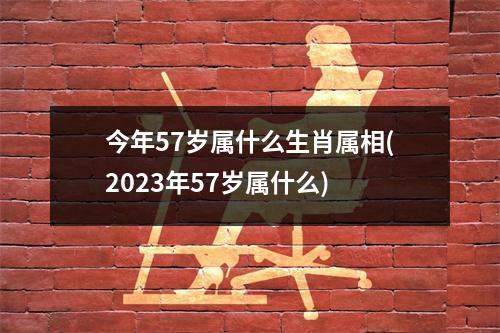 今年57岁属什么生肖属相(2023年57岁属什么)